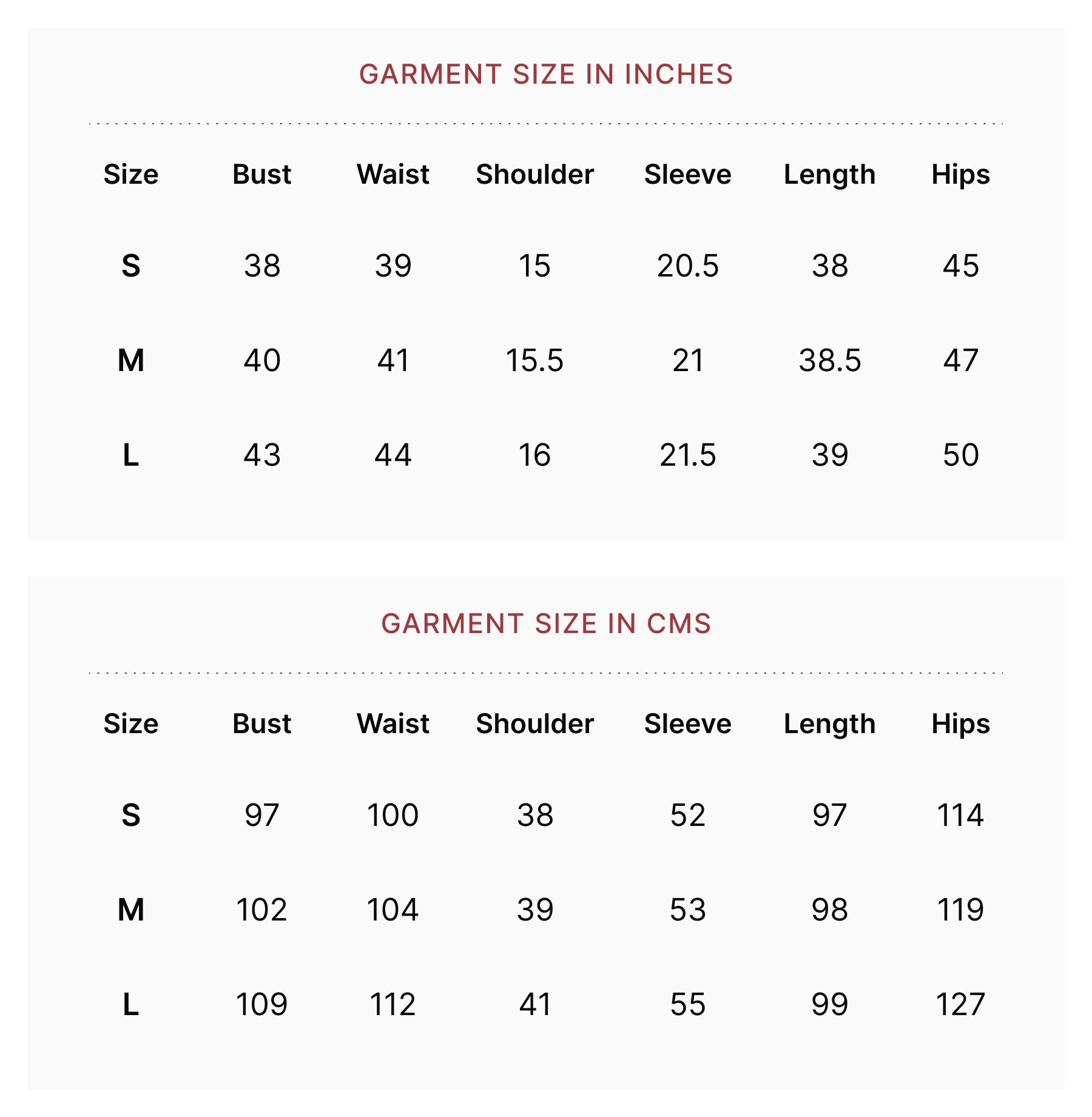 GARMENT SIZE IN INCHES

| Size | Bust | Waist | Shoulder | Sleeve | Length | Hips |
|---|---|---|---|---|---|---|
| S | 38 | 39 | 15 | 20.5 | 38 | 45 |
| M | 40 | 41 | 15.5 | 21 | 38.5 | 47 |
| L | 43 | 44 | 16 | 21.5 | 39 | 50 |

GARMENT SIZE IN CMS

| Size | Bust | Waist | Shoulder | Sleeve | Length | Hips |
|---|---|---|---|---|---|---|
| S | 97 | 100 | 38 | 52 | 97 | 114 |
| M | 102 | 104 | 39 | 53 | 98 | 119 |
| L | 109 | 112 | 41 | 55 | 99 | 127 |